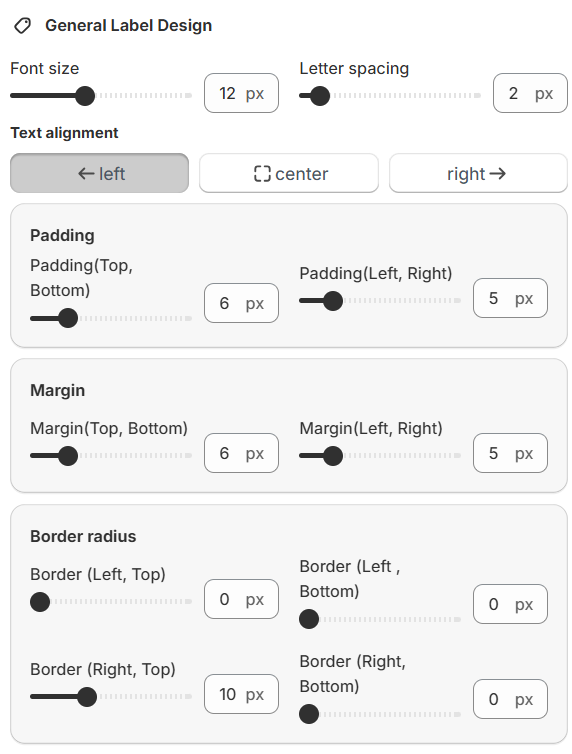 General Label Design

Font size
12 px

Letter spacing
2 px

Text alignment

← left
center
right →

Padding

Padding(Top, Bottom)
6 px

Padding(Left, Right)
5 px

Margin

Margin(Top, Bottom)
6 px

Margin(Left, Right)
5 px

Border radius

Border (Left, Top)
0 px

Border (Left , Bottom)
0 px

Border (Right, Top)
10 px

Border (Right, Bottom)
0 px